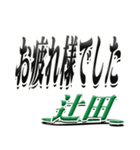 お疲れ様でした

辻田